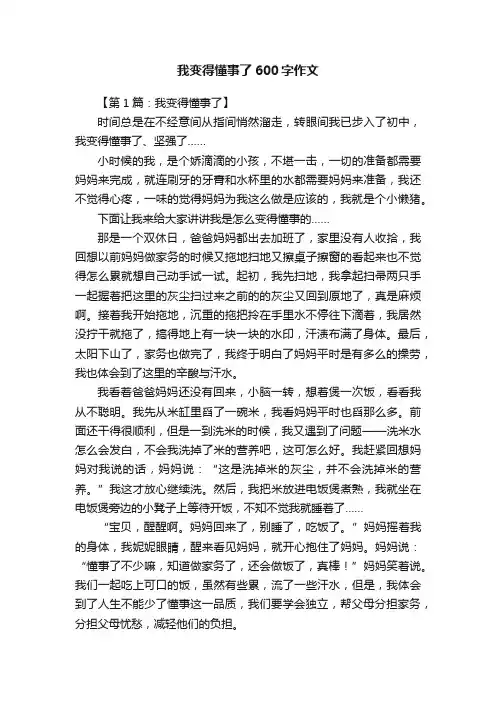 我变得懂事了600字作文

【第1篇：我变得懂事了】

时间总是在不经意间从指间悄然溜走，转眼间我已步入了初中，我变得懂事了、坚强了……

小时候的我，是个娇滴滴的小孩，不堪一击，一切的准备都需要妈妈来完成，就连刷牙的牙膏和水杯里的水都需要妈妈来准备，我还不觉得心疼，一味的觉得妈妈为我这么做是应该的，我就是个小懒猪。

下面让我来给大家讲讲我是怎么变得懂事的……

那是一个双休日，爸爸妈妈都出去加班了，家里没有人收拾，我回想以前妈妈做家务的时候又拖地扫地又擦桌子擦窗的看起来也不觉得怎么累就想自己动手试一试。起初，我先扫地，我拿起扫帚两只手一起握着把这里的灰尘扫过来之前的的灰尘又回到原地了，真是麻烦啊。接着我开始拖地，沉重的拖把拎在手里水不停往下滴着，我居然没拧干就拖了，搞得地上有一块一块的水印，汗渍布满了身体。最后，太阳下山了，家务也做完了，我终于明白了妈妈平时是有多么的操劳，我也体会到了这里的辛酸与汗水。

我看着爸爸妈妈还没有回来，小脑一转，想着煲一次饭，看看我从不聪明。我先从米缸里舀了一碗米，我看妈妈平时也舀那么多。前面还干得很顺利，但是一到洗米的时候，我又遇到了问题——洗米水怎么会发白，不会我洗掉了米的营养吧，这可怎么好。我赶紧回想妈妈对我说的话，妈妈说：“这是洗掉米的灰尘，并不会洗掉米的营养。”我这才放心继续洗。然后，我把米放进电饭煲煮熟，我就坐在电饭煲旁边的小凳子上等待开饭，不知不觉我就睡着了……

“宝贝，醒醒啊。妈妈回来了，别睡了，吃饭了。”妈妈摇着我的身体，我妮妮眼睛，醒来看见妈妈，就开心抱住了妈妈。妈妈说：“懂事了不少嘛，知道做家务了，还会做饭了，真棒！”妈妈笑着说。我们一起吃上可口的饭，虽然有些累，流了一些汗水，但是，我体会到了人生不能少了懂事这一品质，我们要学会独立，帮父母分担家务，分担父母忧愁，减轻他们的负担。